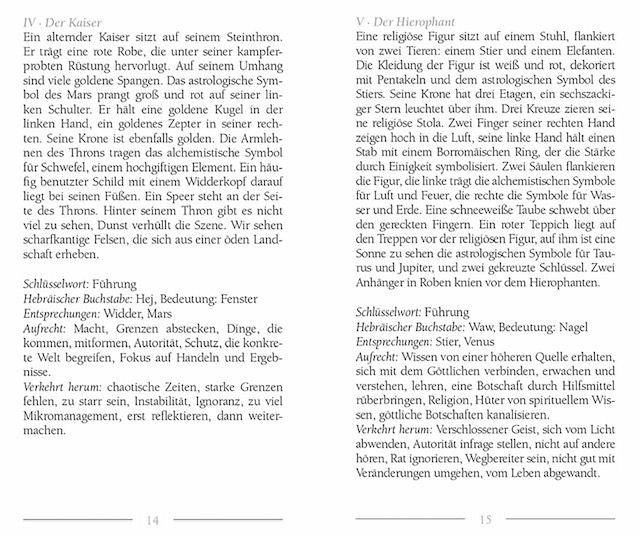 IV · Der Kaiser
Ein alternder Kaiser sitzt auf seinem Steinthron. Er trägt eine rote Robe, die unter seiner kampferprobten Rüstung hervorlugt. Auf seinem Umhang sind viele goldene Spangen. Das astrologische Symbol des Mars prangt groß und rot auf seiner linken Schulter. Er hält eine goldene Kugel in der linken Hand, ein goldenes Zepter in seiner rechten. Seine Krone ist ebenfalls golden. Die Armlehnen des Throns tragen das alchemistische Symbol für Schwefel, einem hochgiftigen Element. Ein häufig benutzter Schild mit einem Widderkopf darauf liegt bei seinen Füßen. Ein Speer steht an der Seite des Throns. Hinter seinem Thron gibt es nicht viel zu sehen, Dunst verhüllt die Szene. Wir sehen scharfkantige Felsen, die sich aus einer öden Landschaft erheben.

Schlüsselwort: Führung
Hebräischer Buchstabe: Hej, Bedeutung: Fenster
Entsprechungen: Widder, Mars
Aufrecht: Macht, Grenzen abstecken, Dinge, die kommen, mitformen, Autorität, Schutz, die konkrete Welt begreifen, Fokus auf Handeln und Ergebnisse.
Verkehrt herum: chaotische Zeiten, starke Grenzen fehlen, zu starr sein, Instabilität, Ignoranz, zu viel Mikromanagement, erst reflektieren, dann weitermachen.

14

V · Der Hierophant
Eine religiöse Figur sitzt auf einem Stuhl, flankiert von zwei Tieren: einem Stier und einem Elefanten. Die Kleidung der Figur ist weiß und rot, dekoriert mit Pentakeln und dem astrologischen Symbol des Stiers. Seine Krone hat drei Etagen, ein sechszackiger Stern leuchtet über ihm. Drei Kreuze zieren seine religiöse Stola. Zwei Finger seiner rechten Hand zeigen hoch in die Luft, seine linke Hand hält einen Stab mit einem Borromäischen Ring, der die Stärke durch Einigkeit symbolisiert. Zwei Säulen flankieren die Figur, die linke trägt die alchemistischen Symbole für Luft und Feuer, die rechte die Symbole für Wasser und Erde. Eine schneeweiße Taube schwebt über den gereckten Fingern. Ein roter Teppich liegt auf den Treppen vor der religiösen Figur, auf ihm ist eine Sonne zu sehen die astrologischen Symbole für Taurus und Jupiter, und zwei gekreuzte Schlüssel. Zwei Anhänger in Roben knien vor dem Hierophanten.

Schlüsselwort: Führung
Hebräischer Buchstabe: Waw, Bedeutung: Nagel
Entsprechungen: Stier, Venus
Aufrecht: Wissen von einer höheren Quelle erhalten, sich mit dem Göttlichen verbinden, erwachen und verstehen, lehren, eine Botschaft durch Hilfsmittel rüberbringen, Religion, Hüter von spirituellem Wissen, göttliche Botschaften kanalisieren.
Verkehrt herum: Verschlossener Geist, sich vom Licht abwenden, Autorität infrage stellen, nicht auf andere hören, Rat ignorieren, Wegbereiter sein, nicht gut mit Veränderungen umgehen, vom Leben abgewandt.

15